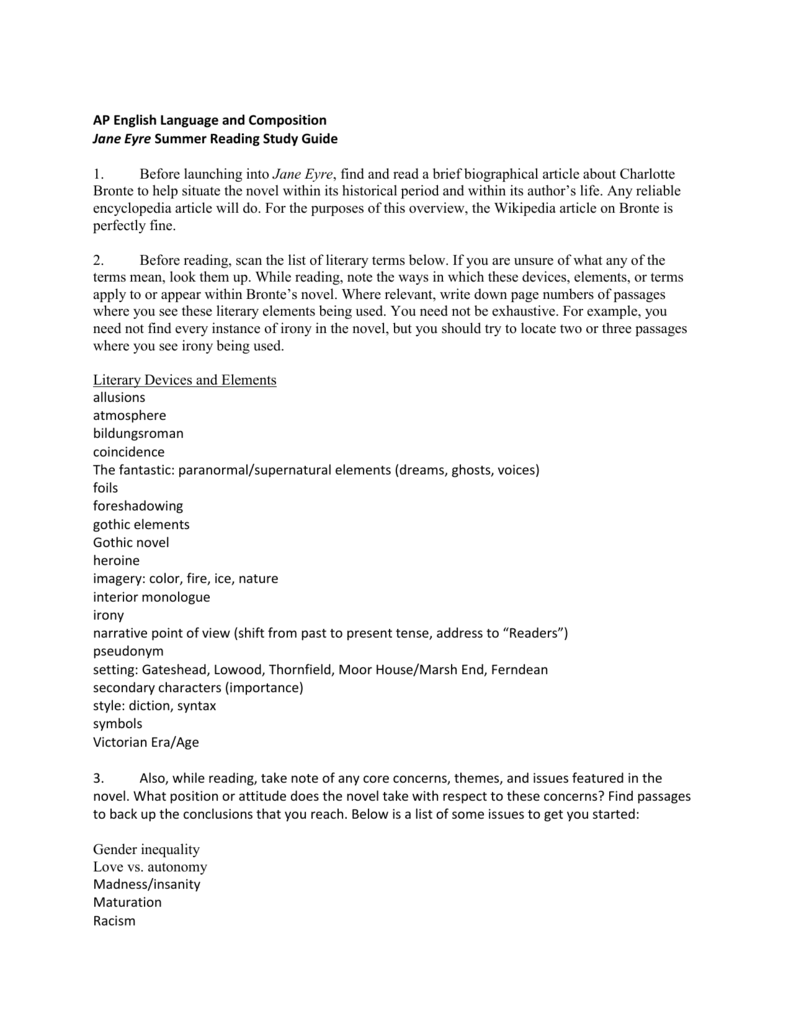 AP English Language and Composition
Jane Eyre Summer Reading Study Guide

1. Before launching into Jane Eyre, find and read a brief biographical article about Charlotte Bronte to help situate the novel within its historical period and within its author's life. Any reliable encyclopedia article will do. For the purposes of this overview, the Wikipedia article on Bronte is perfectly fine.

2. Before reading, scan the list of literary terms below. If you are unsure of what any of the terms mean, look them up. While reading, note the ways in which these devices, elements, or terms apply to or appear within Bronte's novel. Where relevant, write down page numbers of passages where you see these literary elements being used. You need not be exhaustive. For example, you need not find every instance of irony in the novel, but you should try to locate two or three passages where you see irony being used.

Literary Devices and Elements
allusions
atmosphere
bildungsroman
coincidence
The fantastic: paranormal/supernatural elements (dreams, ghosts, voices)
foils
foreshadowing
gothic elements
Gothic novel
heroine
imagery: color, fire, ice, nature
interior monologue
irony
narrative point of view (shift from past to present tense, address to "Readers")
pseudonym
setting: Gateshead, Lowood, Thornfield, Moor House/Marsh End, Ferndean
secondary characters (importance)
style: diction, syntax
symbols
Victorian Era/Age

3. Also, while reading, take note of any core concerns, themes, and issues featured in the novel. What position or attitude does the novel take with respect to these concerns? Find passages to back up the conclusions that you reach. Below is a list of some issues to get you started:

Gender inequality
Love vs. autonomy
Madness/insanity
Maturation
Racism